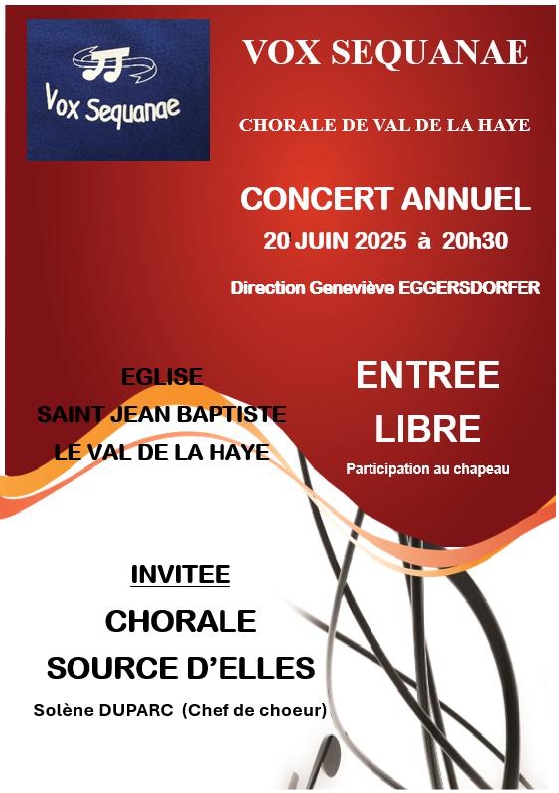 Vox Sequanae

VOX SEQUANAE

CHORALE DE VAL DE LA HAYE

CONCERT ANNUEL

20 JUIN 2025 à 20h30

Direction Geneviève EGGERSDORFER

EGLISE
SAINT JEAN BAPTISTE
LE VAL DE LA HAYE

ENTREE
LIBRE
Participation au chapeau

INVITEE

CHORALE
SOURCE D'ELLES

Solène DUPARC (Chef de choeur)